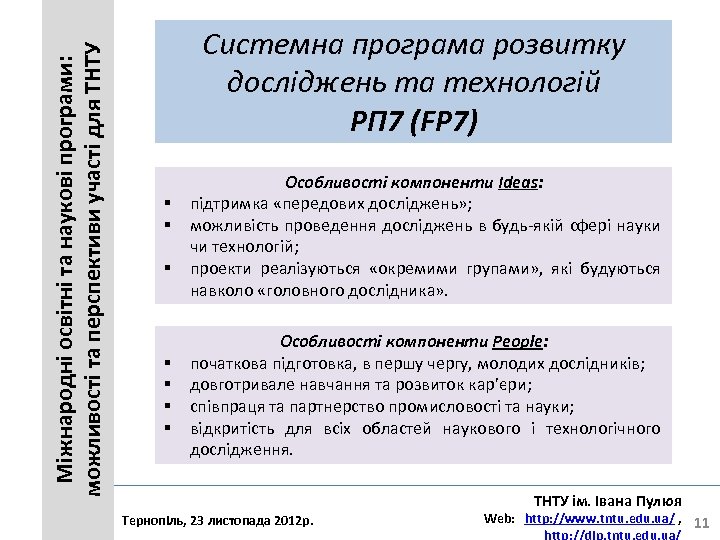 Міжнародні освітні та наукові програми: можливості та перспективи участі для ТНТУ

Системна програма розвитку досліджень та технологій
РП7 (FP7)

Особливості компоненти Ideas:
▪ підтримка «передових досліджень»;
▪ можливість проведення досліджень в будь-якій сфері науки чи технологій;
▪ проекти реалізуються «окремими групами», які будуються навколо «головного дослідника».

Особливості компоненти People:
▪ початкова підготовка, в першу чергу, молодих дослідників;
▪ довготривале навчання та розвиток кар'єри;
▪ співпраця та партнерство промисловості та науки;
▪ відкритість для всіх областей наукового і технологічного дослідження.

Тернопіль, 23 листопада 2012р.

ТНТУ ім. Івана Пулюя
Web: http://www.tntu.edu.ua/ , http://dlp.tntu.edu.ua/

11